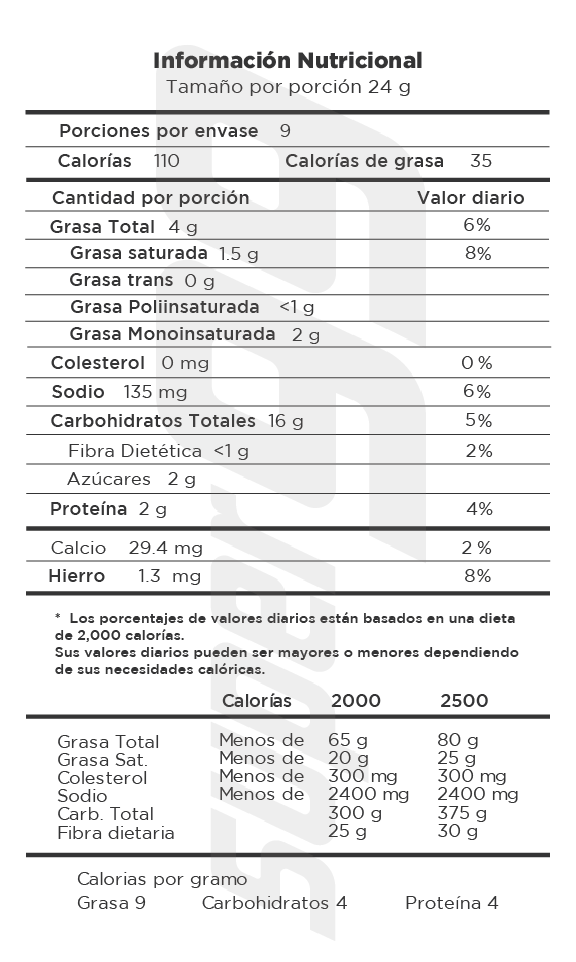 Información Nutricional
Tamaño por porción 24 g

Porciones por envase 9
Calorías 110 Calorías de grasa 35

| Cantidad por porción | Valor diario |
|---|---|
| Grasa Total 4 g | 6% |
| Grasa saturada 1.5 g | 8% |
| Grasa trans 0 g | |
| Grasa Poliinsaturada <1 g | |
| Grasa Monoinsaturada 2 g | |
| Colesterol 0 mg | 0 % |
| Sodio 135 mg | 6% |
| Carbohidratos Totales 16 g | 5% |
| Fibra Dietética <1 g | 2% |
| Azúcares 2 g | |
| Proteína 2 g | 4% |
| Calcio 29.4 mg | 2 % |
| Hierro 1.3 mg | 8% |

* Los porcentajes de valores diarios están basados en una dieta de 2,000 calorías.
Sus valores diarios pueden ser mayores o menores dependiendo de sus necesidades calóricas.

| | Calorías | 2000 | 2500 |
|---|---|---|---|
| Grasa Total | Menos de | 65 g | 80 g |
| Grasa Sat. | Menos de | 20 g | 25 g |
| Colesterol | Menos de | 300 mg | 300 mg |
| Sodio | Menos de | 2400 mg | 2400 mg |
| Carb. Total | | 300 g | 375 g |
| Fibra dietaria | | 25 g | 30 g |

Calorias por gramo
Grasa 9 Carbohidratos 4 Proteína 4